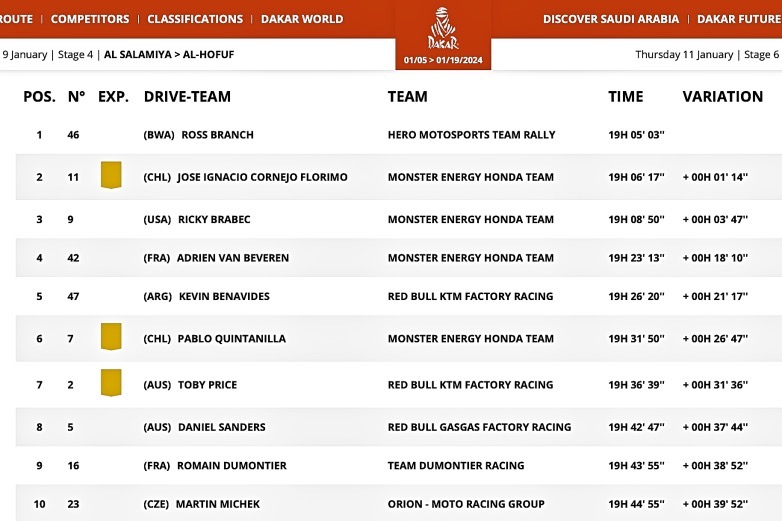 ROUTE | COMPETITORS | CLASSIFICATIONS | DAKAR WORLD

DAKAR
01/05 > 01/19/2024

DISCOVER SAUDI ARABIA | DAKAR FUTURE

9 January | Stage 4 | AL SALAMIYA > AL-HOFUF

Thursday 11 January | Stage 6

| POS. | N° | EXP. | DRIVE-TEAM | TEAM | TIME | VARIATION |
|---|---|---|---|---|---|---|
| 1 | 46 | | (BWA) ROSS BRANCH | HERO MOTOSPORTS TEAM RALLY | 19H 05' 03'' | |
| 2 | 11 | | (CHL) JOSE IGNACIO CORNEJO FLORIMO | MONSTER ENERGY HONDA TEAM | 19H 06' 17'' | + 00H 01' 14'' |
| 3 | 9 | | (USA) RICKY BRABEC | MONSTER ENERGY HONDA TEAM | 19H 08' 50'' | + 00H 03' 47'' |
| 4 | 42 | | (FRA) ADRIEN VAN BEVEREN | MONSTER ENERGY HONDA TEAM | 19H 23' 13'' | + 00H 18' 10'' |
| 5 | 47 | | (ARG) KEVIN BENAVIDES | RED BULL KTM FACTORY RACING | 19H 26' 20'' | + 00H 21' 17'' |
| 6 | 7 | | (CHL) PABLO QUINTANILLA | MONSTER ENERGY HONDA TEAM | 19H 31' 50'' | + 00H 26' 47'' |
| 7 | 2 | | (AUS) TOBY PRICE | RED BULL KTM FACTORY RACING | 19H 36' 39'' | + 00H 31' 36'' |
| 8 | 5 | | (AUS) DANIEL SANDERS | RED BULL GASGAS FACTORY RACING | 19H 42' 47'' | + 00H 37' 44'' |
| 9 | 16 | | (FRA) ROMAIN DUMONTIER | TEAM DUMONTIER RACING | 19H 43' 55'' | + 00H 38' 52'' |
| 10 | 23 | | (CZE) MARTIN MICHEK | ORION - MOTO RACING GROUP | 19H 44' 55'' | + 00H 39' 52'' |